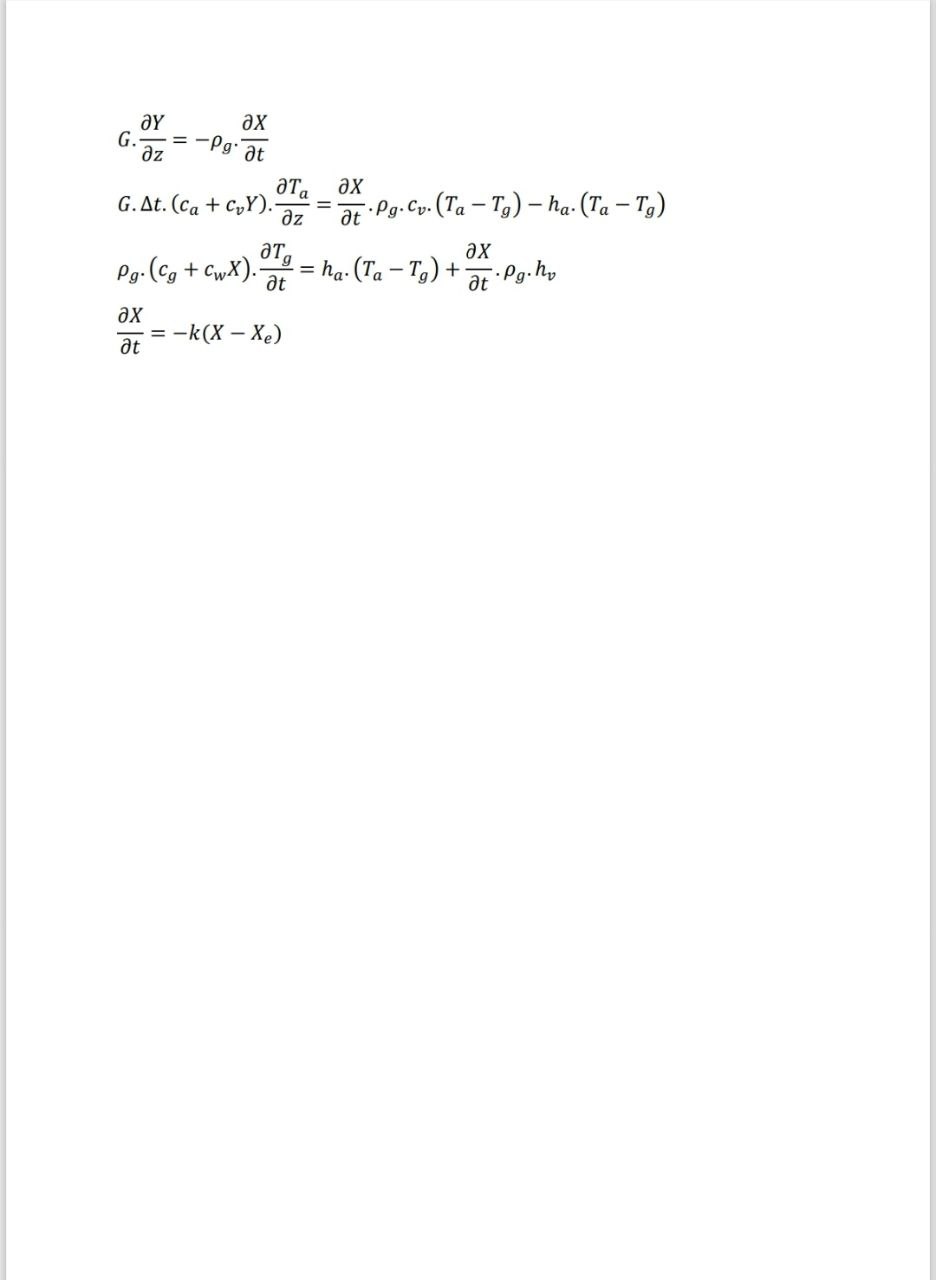 $G.\frac{\partial Y}{\partial z} = -\rho_g.\frac{\partial X}{\partial t}$

$G.\Delta t.(c_a + c_v Y).\frac{\partial T_a}{\partial z} = \frac{\partial X}{\partial t}.\rho_g.c_v.(T_a - T_g) - h_a.(T_a - T_g)$

$\rho_g.(c_g + c_w X).\frac{\partial T_g}{\partial t} = h_a.(T_a - T_g) + \frac{\partial X}{\partial t}.\rho_g.h_v$

$\frac{\partial X}{\partial t} = -k(X - X_e)$